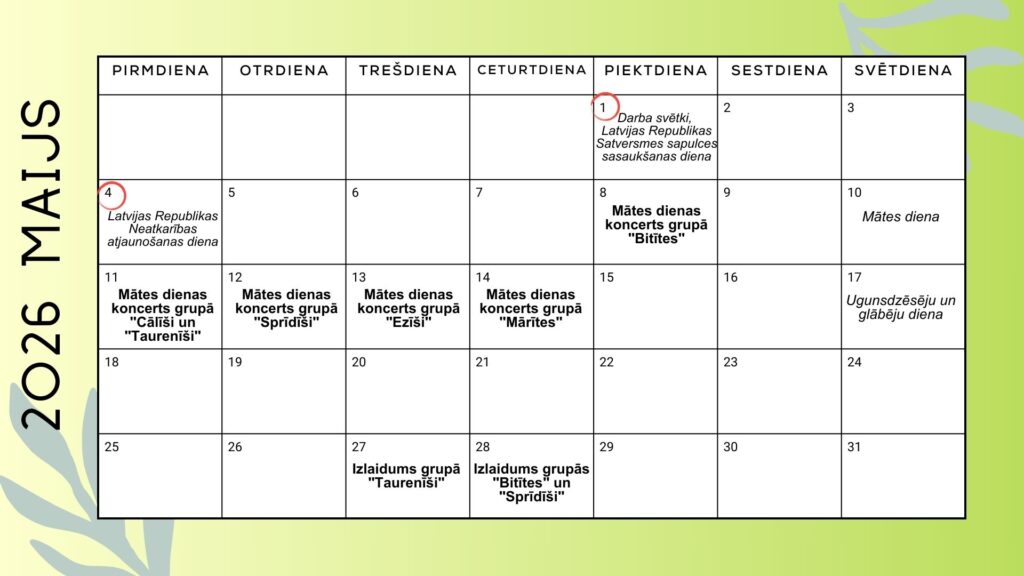 2026 MAIJS

| PIRMDIENA | OTRDIENA | TREŠDIENA | CETURTDIENA | PIEKTDIENA | SESTDIENA | SVĒTDIENA |
|---|---|---|---|---|---|---|
| | | | | 1 Darba svētki, Latvijas Republikas Satversmes sapulces sasaukšanas diena | 2 | 3 |
| 4 Latvijas Republikas Neatkarības atjaunošanas diena | 5 | 6 | 7 | 8 Mātes dienas koncerts grupā "Bitītes" | 9 | 10 Mātes diena |
| 11 Mātes dienas koncerts grupā "Cālīši un "Taurenīši" | 12 Mātes dienas koncerts grupā "Sprīdīši" | 13 Mātes dienas koncerts grupā "Ezīši" | 14 Mātes dienas koncerts grupā "Mārītes" | 15 | 16 | 17 Ugunsdzēsēju un glābēju diena |
| 18 | 19 | 20 | 21 | 22 | 23 | 24 |
| 25 | 26 | 27 Izlaidums grupā "Taurenīši" | 28 Izlaidums grupās "Bitītes" un "Sprīdīši" | 29 | 30 | 31 |